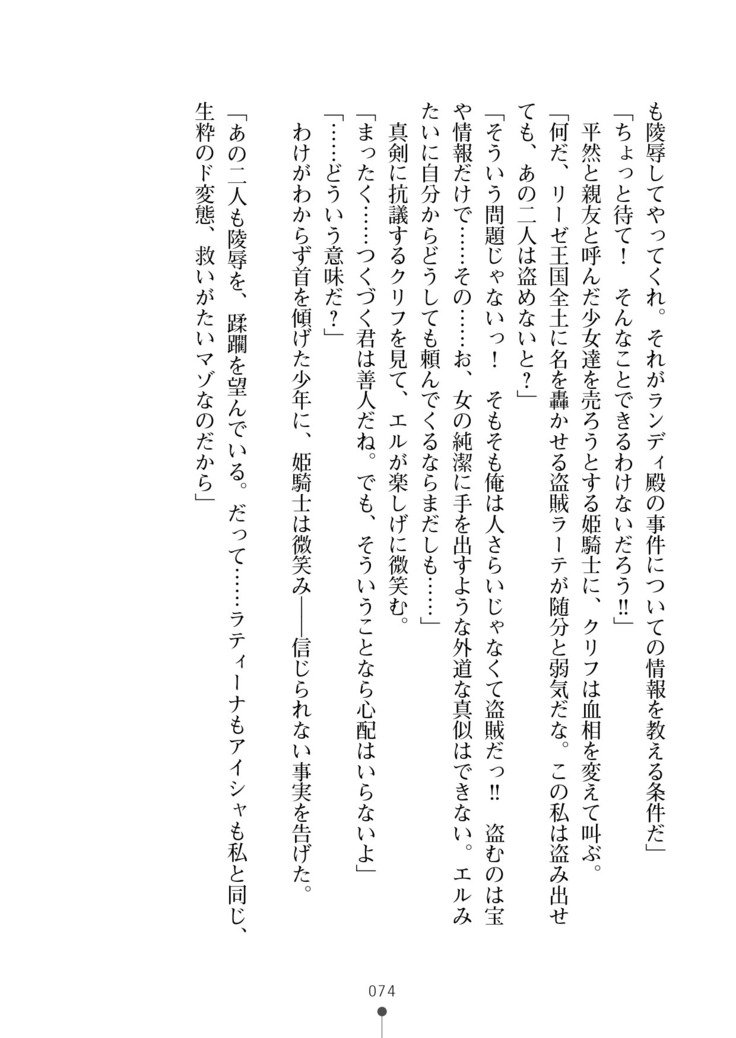 も陵辱してやってくれ。それがランディ殿の事件についての情報を教える条件だ」

「ちょっと待て！　そんなことできるわけないだろう!!」

平然と親友と呼んだ少女達を売ろうとする姫騎士に、クリフは血相を変えて叫ぶ。

「何だ、リーゼ王国全土に名を轟かせる盗賊ラーテが随分と弱気だな。この私は盗み出せても、あの二人は盗めないと？」

「そういう問題じゃないっ！　そもそも俺は人さらいじゃなくて盗賊だっ!!　盗むのは宝や情報だけで……その……お、女の純潔に手を出すような外道な真似はできない。エルみたいに自分からどうしても頼んでくるならまだしも……」

真剣に抗議するクリフを見て、エルが楽しげに微笑む。

「まったく……つくづく君は善人だね。でも、そういうことなら心配はいらないよ」

「……どういう意味だ？」

わけがわからず首を傾げた少年に、姫騎士は微笑み――信じられない事実を告げた。

「あの二人も陵辱を、蹂躙を望んでいる。だって……ラティーナもアイシャも私と同じ、生粋のド変態、救いがたいマゾなのだから」

074